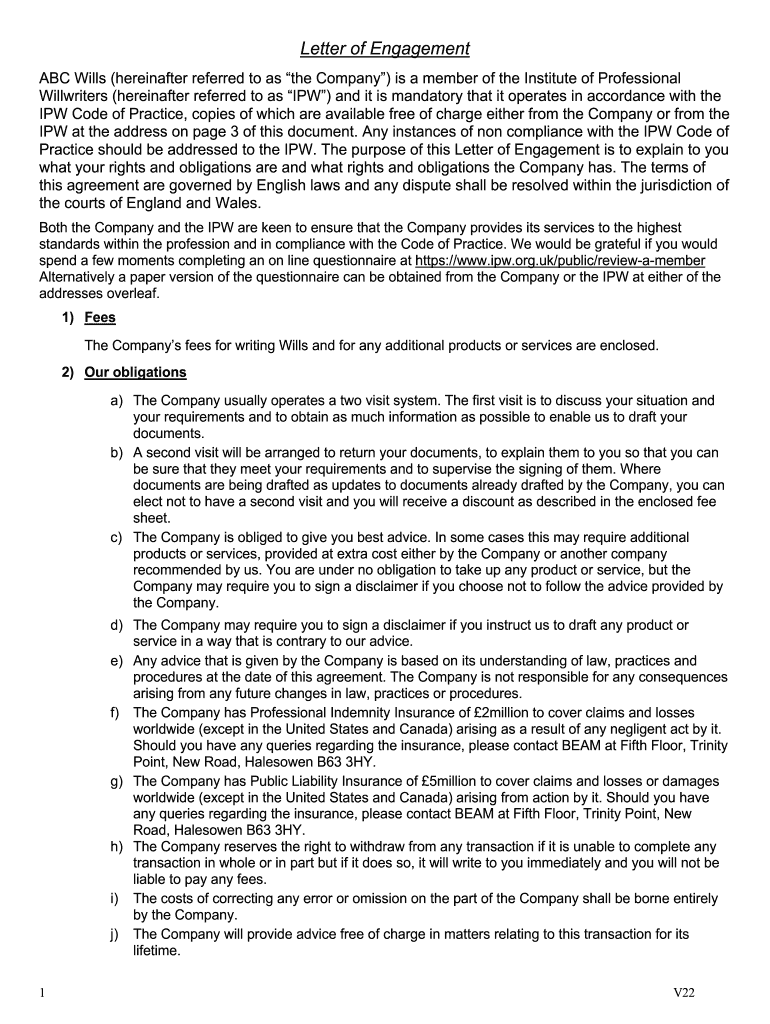 Letter of Engagement

ABC Wills (hereinafter referred to as “the Company”) is a member of the Institute of Professional Willwriters (hereinafter referred to as “IPW”) and it is mandatory that it operates in accordance with the IPW Code of Practice, copies of which are available free of charge either from the Company or from the IPW at the address on page 3 of this document. Any instances of non compliance with the IPW Code of Practice should be addressed to the IPW. The purpose of this Letter of Engagement is to explain to you what your rights and obligations are and what rights and obligations the Company has. The terms of this agreement are governed by English laws and any dispute shall be resolved within the jurisdiction of the courts of England and Wales.

Both the Company and the IPW are keen to ensure that the Company provides its services to the highest standards within the profession and in compliance with the Code of Practice. We would be grateful if you would spend a few moments completing an on line questionnaire at https://www.ipw.org.uk/public/review-a-member Alternatively a paper version of the questionnaire can be obtained from the Company or the IPW at either of the addresses overleaf.

1) Fees

The Company’s fees for writing Wills and for any additional products or services are enclosed.

2) Our obligations

a) The Company usually operates a two visit system. The first visit is to discuss your situation and your requirements and to obtain as much information as possible to enable us to draft your documents.
b) A second visit will be arranged to return your documents, to explain them to you so that you can be sure that they meet your requirements and to supervise the signing of them. Where documents are being drafted as updates to documents already drafted by the Company, you can elect not to have a second visit and you will receive a discount as described in the enclosed fee sheet.
c) The Company is obliged to give you best advice. In some cases this may require additional products or services, provided at extra cost either by the Company or another company recommended by us. You are under no obligation to take up any product or service, but the Company may require you to sign a disclaimer if you choose not to follow the advice provided by the Company.
d) The Company may require you to sign a disclaimer if you instruct us to draft any product or service in a way that is contrary to our advice.
e) Any advice that is given by the Company is based on its understanding of law, practices and procedures at the date of this agreement. The Company is not responsible for any consequences arising from any future changes in law, practices or procedures.
f) The Company has Professional Indemnity Insurance of £2million to cover claims and losses worldwide (except in the United States and Canada) arising as a result of any negligent act by it. Should you have any queries regarding the insurance, please contact BEAM at Fifth Floor, Trinity Point, New Road, Halesowen B63 3HY.
g) The Company has Public Liability Insurance of £5million to cover claims and losses or damages worldwide (except in the United States and Canada) arising from action by it. Should you have any queries regarding the insurance, please contact BEAM at Fifth Floor, Trinity Point, New Road, Halesowen B63 3HY.
h) The Company reserves the right to withdraw from any transaction if it is unable to complete any transaction in whole or in part but if it does so, it will write to you immediately and you will not be liable to pay any fees.
i) The costs of correcting any error or omission on the part of the Company shall be borne entirely by the Company.
j) The Company will provide advice free of charge in matters relating to this transaction for its lifetime.

1

V22